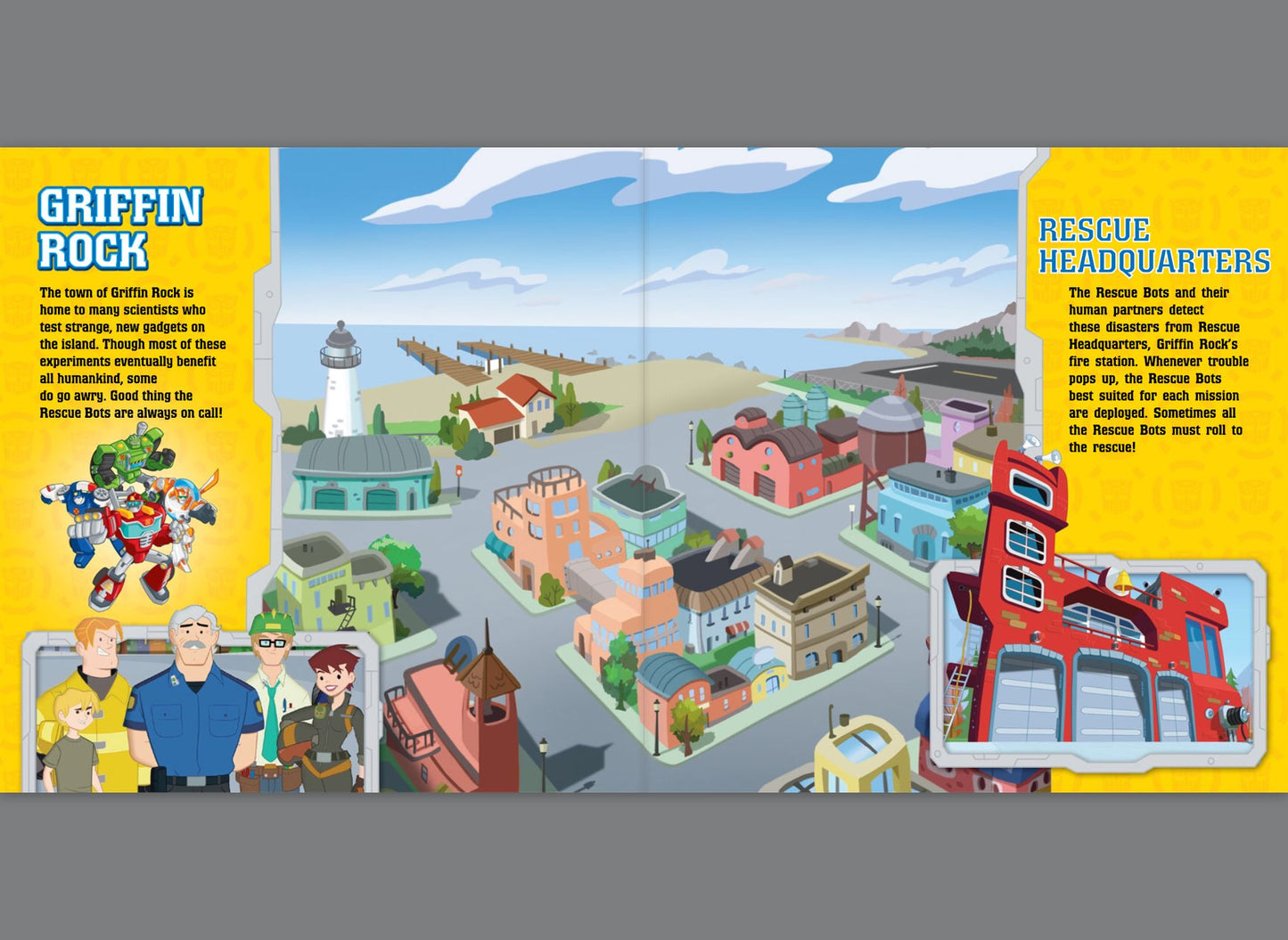 GRIFFIN ROCK

The town of Griffin Rock is home to many scientists who test strange, new gadgets on the island. Though most of these experiments eventually benefit all humankind, some do go awry. Good thing the Rescue Bots are always on call!

RESCUE HEADQUARTERS

The Rescue Bots and their human partners detect these disasters from Rescue Headquarters, Griffin Rock's fire station. Whenever trouble pops up, the Rescue Bots best suited for each mission are deployed. Sometimes all the Rescue Bots must roll to the rescue!